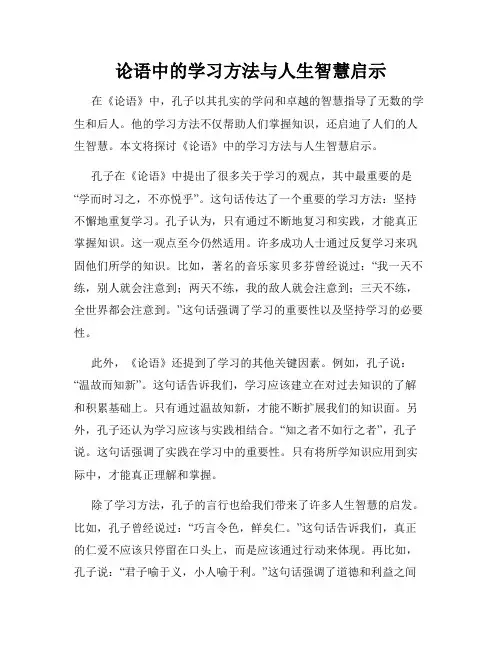 论语中的学习方法与人生智慧启示

在《论语》中，孔子以其扎实的学问和卓越的智慧指导了无数的学生和后人。他的学习方法不仅帮助人们掌握知识，还启迪了人们的人生智慧。本文将探讨《论语》中的学习方法与人生智慧启示。

孔子在《论语》中提出了很多关于学习的观点，其中最重要的是“学而时习之，不亦悦乎”。这句话传达了一个重要的学习方法：坚持不懈地重复学习。孔子认为，只有通过不断地复习和实践，才能真正掌握知识。这一观点至今仍然适用。许多成功人士通过反复学习来巩固他们所学的知识。比如，著名的音乐家贝多芬曾经说过：“我一天不练，别人就会注意到；两天不练，我的敌人就会注意到；三天不练，全世界都会注意到。”这句话强调了学习的重要性以及坚持学习的必要性。

此外，《论语》还提到了学习的其他关键因素。例如，孔子说：“温故而知新”。这句话告诉我们，学习应该建立在对过去知识的了解和积累基础上。只有通过温故知新，才能不断扩展我们的知识面。另外，孔子还认为学习应该与实践相结合。“知之者不如行之者”，孔子说。这句话强调了实践在学习中的重要性。只有将所学知识应用到实际中，才能真正理解和掌握。

除了学习方法，孔子的言行也给我们带来了许多人生智慧的启发。比如，孔子曾经说过：“巧言令色，鲜矣仁。”这句话告诉我们，真正的仁爱不应该只停留在口头上，而是应该通过行动来体现。再比如，孔子说：“君子喻于义，小人喻于利。”这句话强调了道德和利益之间